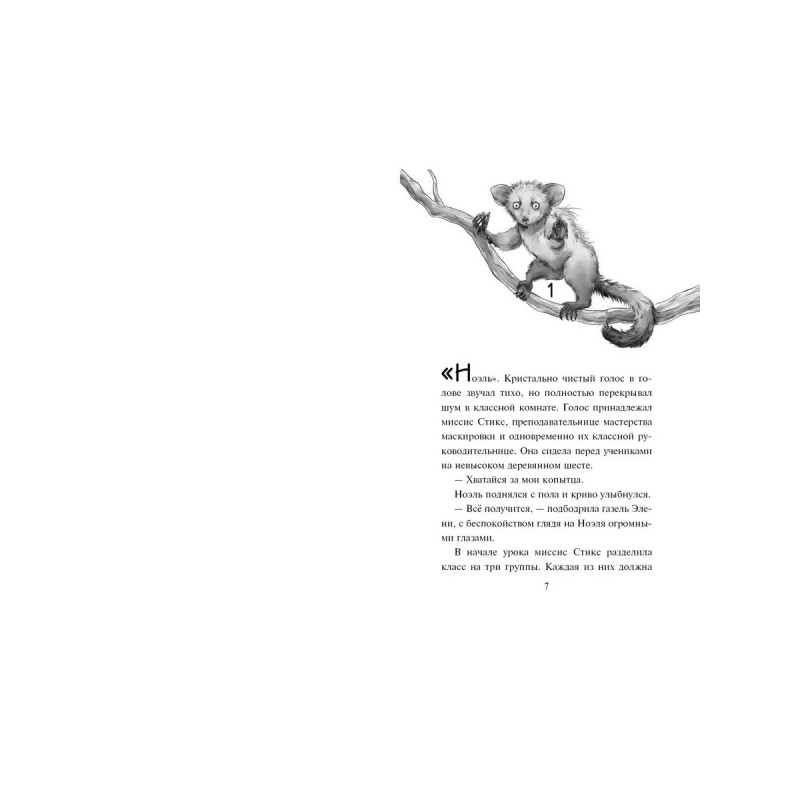 1

«Ноэль». Кристально чистый голос в голове звучал тихо, но полностью перекрывал шум в классной комнате. Голос принадлежал миссис Стикс, преподавательнице мастерства маскировки и одновременно их классной руководительнице. Она сидела перед учениками на невысоком деревянном шесте.

— Хватайся за мои копытца.

Ноэль поднялся с пола и криво улыбнулся.

— Всё получится, — подбодрила газель Элени, с беспокойством глядя на Ноэля огромными глазами.

В начале урока миссис Стикс разделила класс на три группы. Каждая из них должна

7